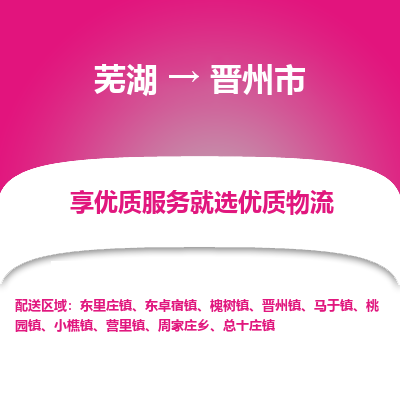 芜湖 → 晋州市

享优质服务就选优质物流

配送区域：东里庄镇、东卓宿镇、槐树镇、晋州镇、马于镇、桃园镇、小樵镇、营里镇、周家庄乡、总十庄镇